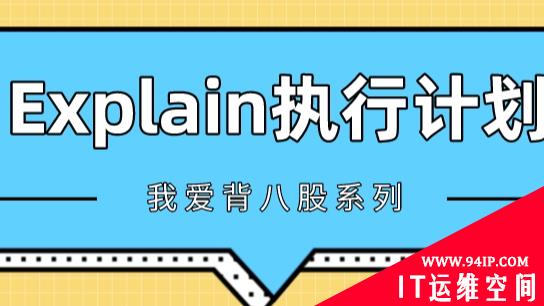 Explain执行计划

我爱背八股系列

WWW.94IP.COM
IT运维空间